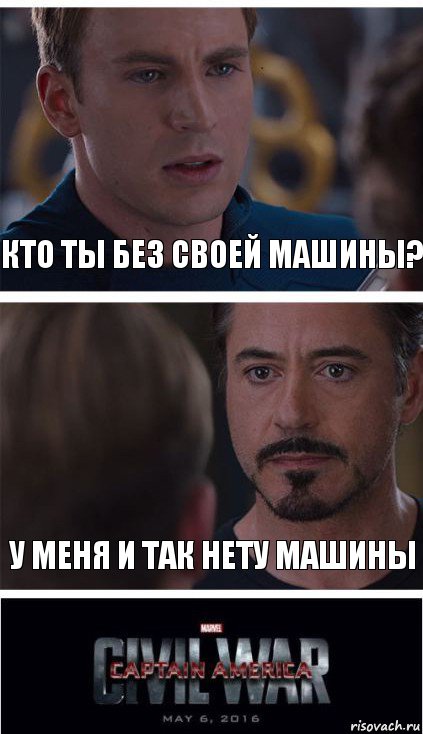 КТО ТЫ БЕЗ СВОЕЙ МАШИНЫ?

У МЕНЯ И ТАК НЕТУ МАШИНЫ

MARVEL
CIVIL WAR
CAPTAIN AMERICA
MAY 6, 2016
risovach.ru